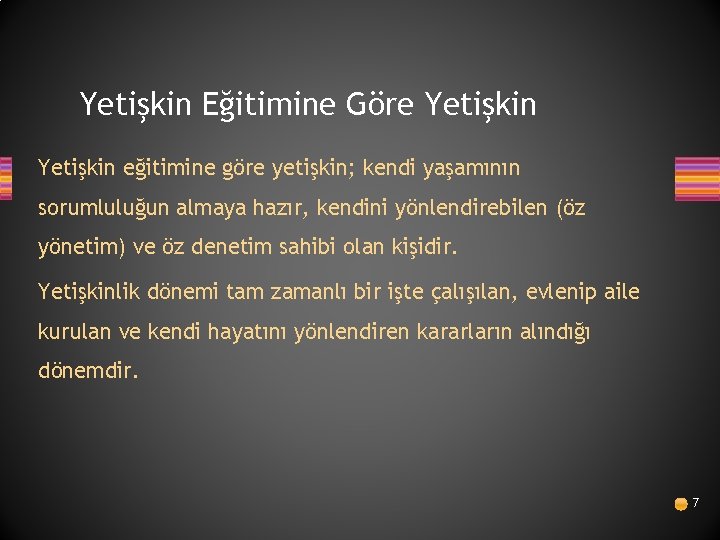 Yetişkin Eğitimine Göre Yetişkin

Yetişkin eğitimine göre yetişkin; kendi yaşamının sorumluluğun almaya hazır, kendini yönlendirebilen (öz yönetim) ve öz denetim sahibi olan kişidir.

Yetişkinlik dönemi tam zamanlı bir işte çalışılan, evlenip aile kurulan ve kendi hayatını yönlendiren kararların alındığı dönemdir.

7